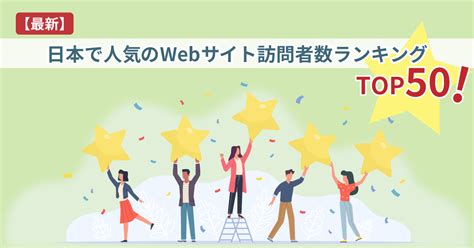 【最新】

日本で人気のWebサイト訪問者数ランキング

TOP50！